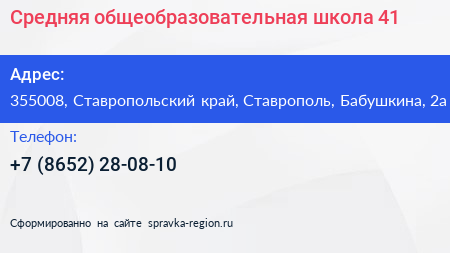 Средняя общеобразовательная школа 41

Адрес:
355008, Ставропольский край, Ставрополь, Бабушкина, 2а

Телефон:
+7 (8652) 28-08-10

Сформированно на сайте spravka-region.ru